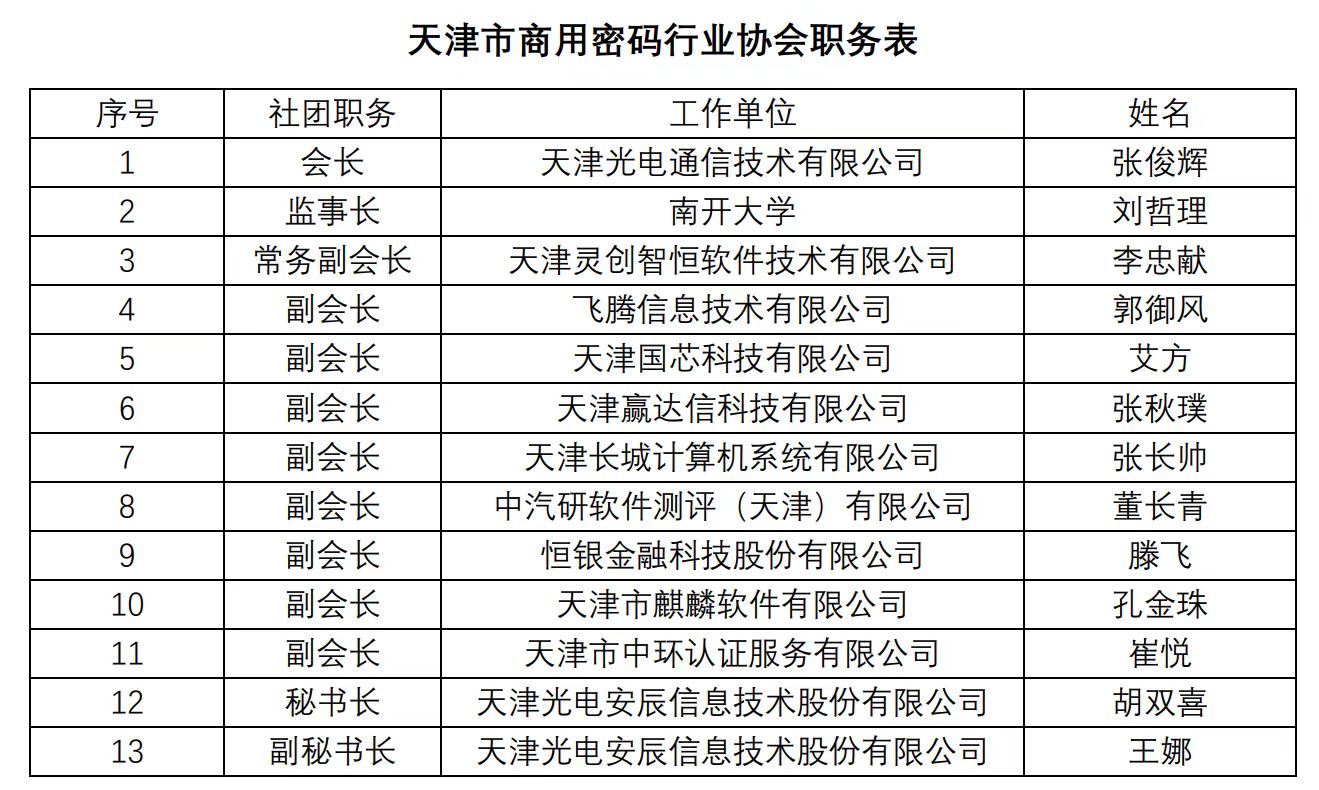 天津市商用密码行业协会职务表

| 序号 | 社团职务 | 工作单位 | 姓名 |
|---|---|---|---|
| 1 | 会长 | 天津光电通信技术有限公司 | 张俊辉 |
| 2 | 监事长 | 南开大学 | 刘哲理 |
| 3 | 常务副会长 | 天津灵创智恒软件技术有限公司 | 李忠献 |
| 4 | 副会长 | 飞腾信息技术有限公司 | 郭御风 |
| 5 | 副会长 | 天津国芯科技有限公司 | 艾方 |
| 6 | 副会长 | 天津赢达信科技有限公司 | 张秋璞 |
| 7 | 副会长 | 天津长城计算机系统有限公司 | 张长帅 |
| 8 | 副会长 | 中汽研软件测评（天津）有限公司 | 董长青 |
| 9 | 副会长 | 恒银金融科技股份有限公司 | 滕飞 |
| 10 | 副会长 | 天津市麒麟软件有限公司 | 孔金珠 |
| 11 | 副会长 | 天津市中环认证服务有限公司 | 崔悦 |
| 12 | 秘书长 | 天津光电安辰信息技术股份有限公司 | 胡双喜 |
| 13 | 副秘书长 | 天津光电安辰信息技术股份有限公司 | 王娜 |